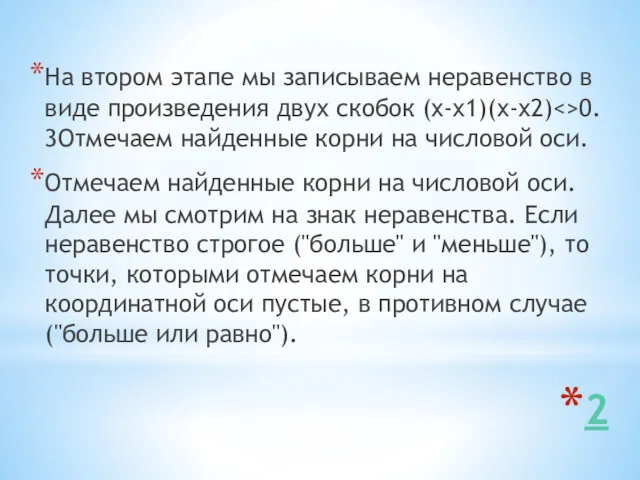 *На втором этапе мы записываем неравенство в виде произведения двух скобок (x-x1)(x-x2)<>0. 3Отмечаем найденные корни на числовой оси.

*Отмечаем найденные корни на числовой оси. Далее мы смотрим на знак неравенства. Если неравенство строгое ("больше" и "меньше"), то точки, которыми отмечаем корни на координатной оси пустые, в противном случае ("больше или равно").

*2